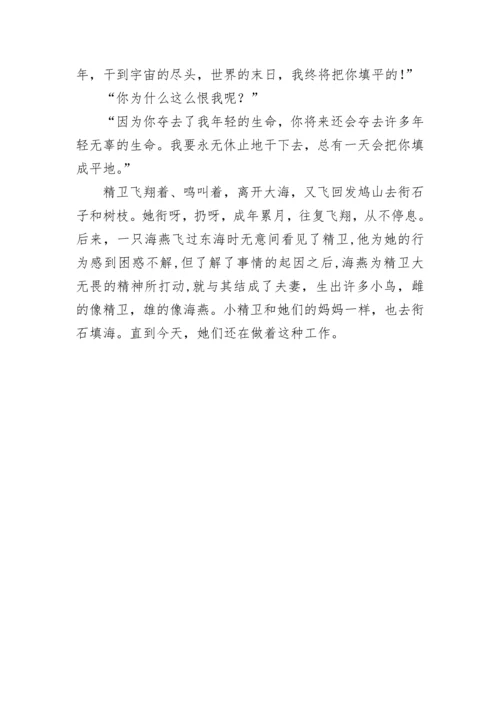 年，干到宇宙的尽头，世界的末日，我终将把你填平的！”

“你为什么这么恨我呢？”

“因为你夺去了我年轻的生命，你将来还会夺去许多年轻无辜的生命。我要永无休止地干下去，总有一天会把你填成平地。”

精卫飞翔着、鸣叫着，离开大海，又飞回发鸠山去衔石子和树枝。她衔呀，扔呀，成年累月，往复飞翔，从不停息。后来，一只海燕飞过东海时无意间看见了精卫，他为她的行为感到困惑不解，但了解了事情的起因之后，海燕为精卫大无畏的精神所打动，就与其结成了夫妻，生出许多小鸟，雌的像精卫，雄的像海燕。小精卫和她们的妈妈一样，也去衔石填海。直到今天，她们还在做着这种工作。